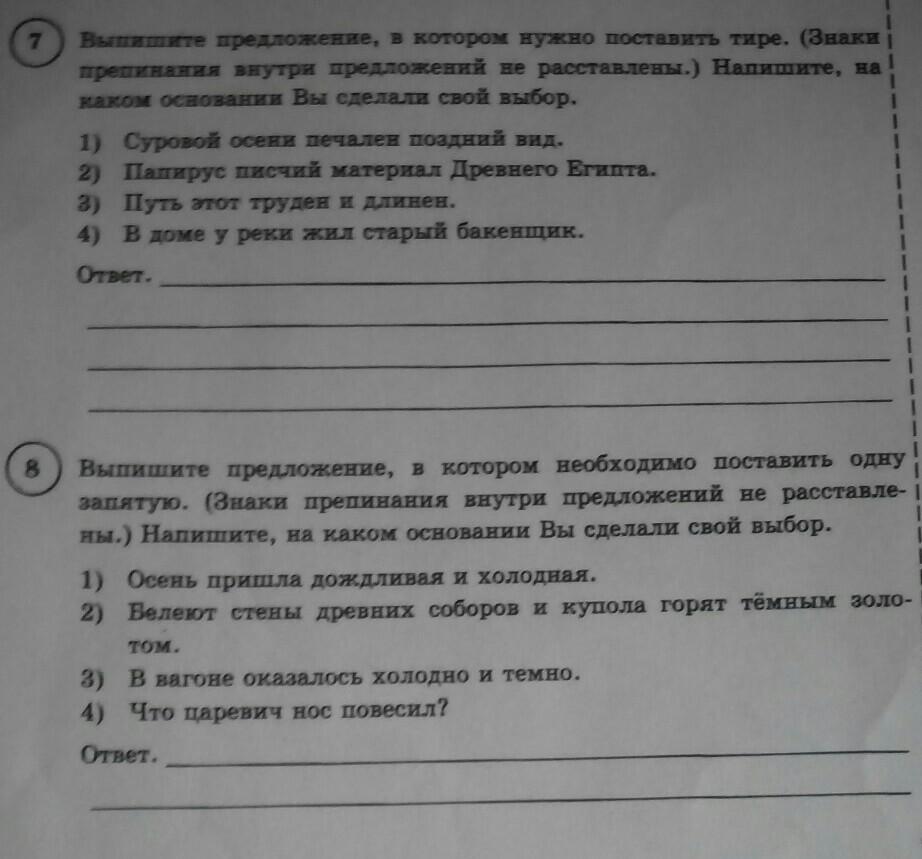 7 Выпишите предложение, в котором нужно поставить тире. (Знаки препинания внутри предложений не расставлены.) Напишите, на каком основании Вы сделали свой выбор.

1) Суровой осени печален поздний вид.
2) Папирус писчий материал Древнего Египта.
3) Путь этот труден и длинен.
4) В доме у реки жил старый бакенщик.

Ответ. ____

____

____

____

8 Выпишите предложение, в котором необходимо поставить одну запятую. (Знаки препинания внутри предложений не расставлены.) Напишите, на каком основании Вы сделали свой выбор.

1) Осень пришла дождливая и холодная.
2) Белеют стены древних соборов и купола горят тёмным золотом.
3) В вагоне оказалось холодно и темно.
4) Что царевич нос повесил?

Ответ. ____

____